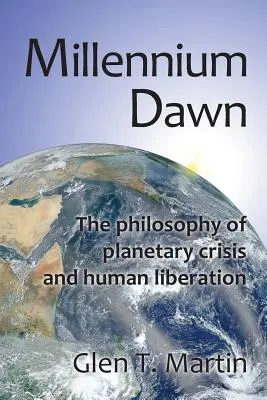 Millennium Dawn

The philosophy of planetary crisis and human liberation

Glen T. Martin